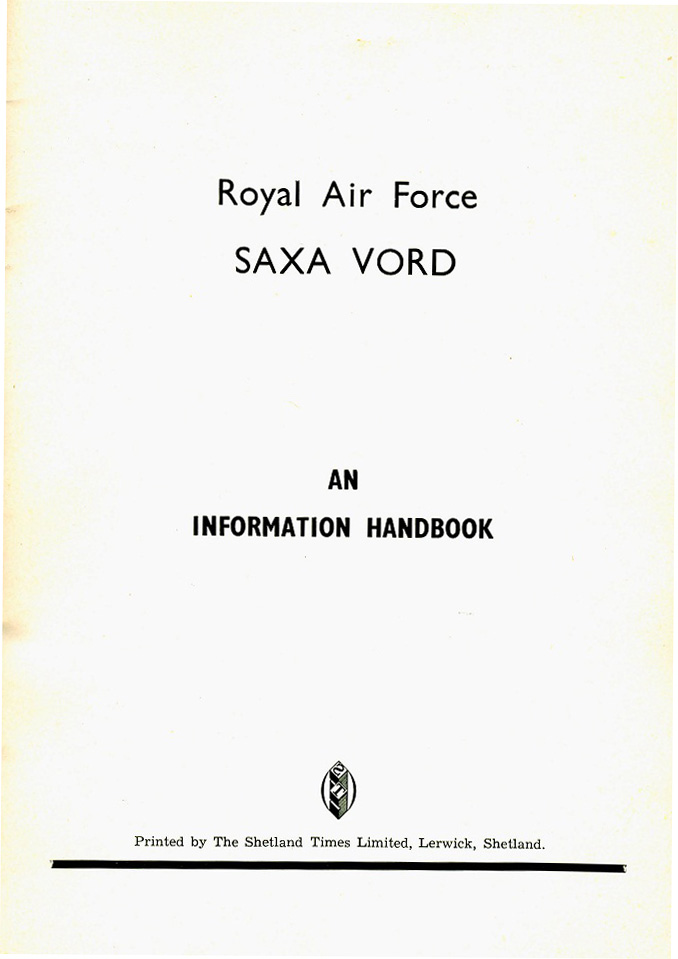 Royal Air Force
SAXA VORD

AN
INFORMATION HANDBOOK

Printed by The Shetland Times Limited, Lerwick, Shetland.